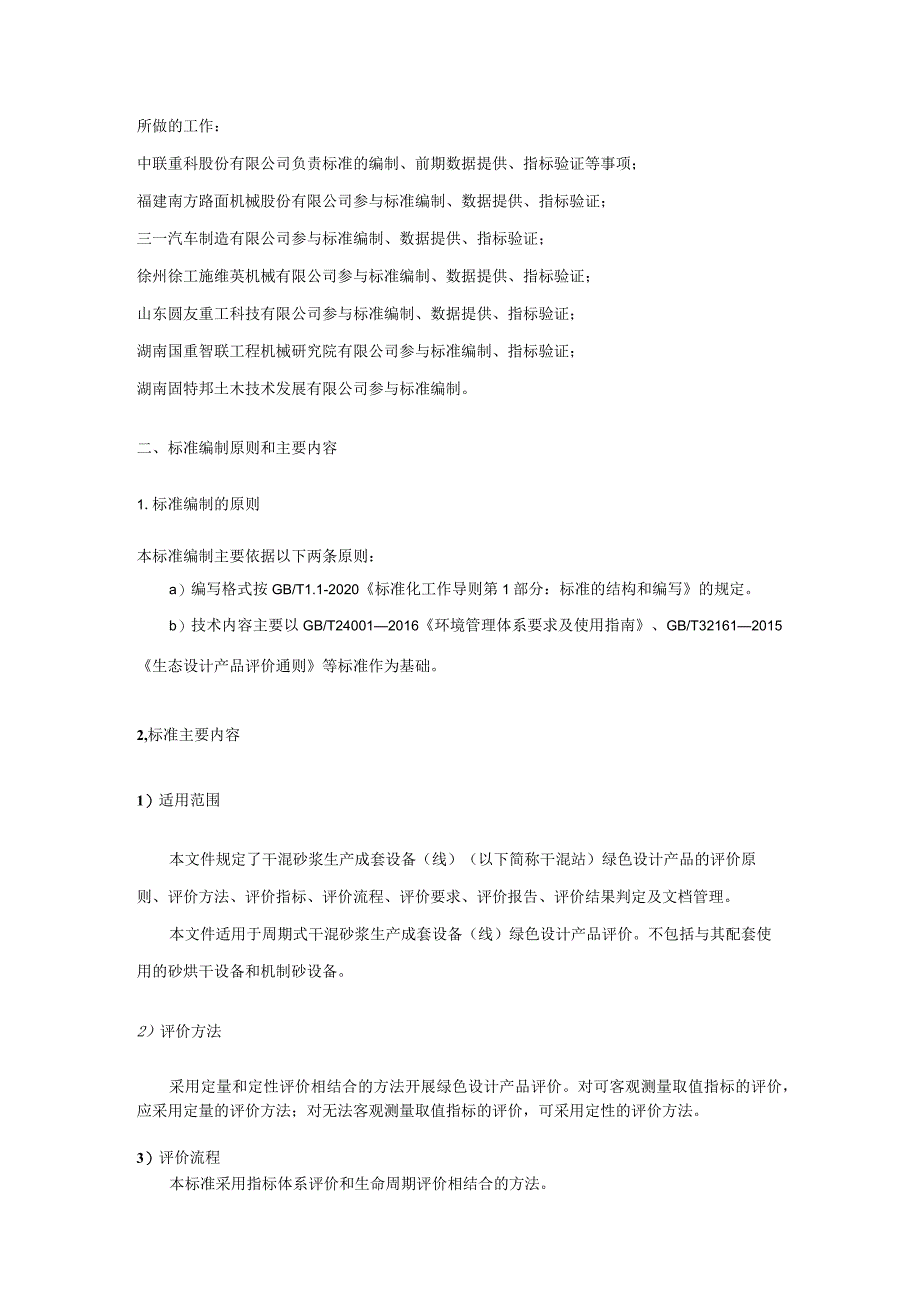 所做的工作：

中联重科股份有限公司负责标准的编制、前期数据提供、指标验证等事项；

福建南方路面机械股份有限公司参与标准编制、数据提供、指标验证；

三一汽车制造有限公司参与标准编制、数据提供、指标验证；

徐州徐工施维英机械有限公司参与标准编制、数据提供、指标验证；

山东圆友重工科技有限公司参与标准编制、数据提供、指标验证；

湖南国重智联工程机械研究院有限公司参与标准编制、指标验证；

湖南固特邦土木技术发展有限公司参与标准编制。

二、标准编制原则和主要内容

1. 标准编制的原则

本标准编制主要依据以下两条原则：

a）编写格式按 GB/T1.1-2020《标准化工作导则第 1 部分：标准的结构和编写》的规定。

b）技术内容主要以 GB/T24001—2016《环境管理体系要求及使用指南》、GB/T32161—2015《生态设计产品评价通则》等标准作为基础。

2,标准主要内容

1）适用范围

本文件规定了干混砂浆生产成套设备（线）（以下简称干混站）绿色设计产品的评价原则、评价方法、评价指标、评价流程、评价要求、评价报告、评价结果判定及文档管理。

本文件适用于周期式干混砂浆生产成套设备（线）绿色设计产品评价。不包括与其配套使用的砂烘干设备和机制砂设备。

2）评价方法

采用定量和定性评价相结合的方法开展绿色设计产品评价。对可客观测量取值指标的评价，应采用定量的评价方法；对无法客观测量取值指标的评价，可采用定性的评价方法。

3）评价流程

本标准采用指标体系评价和生命周期评价相结合的方法。